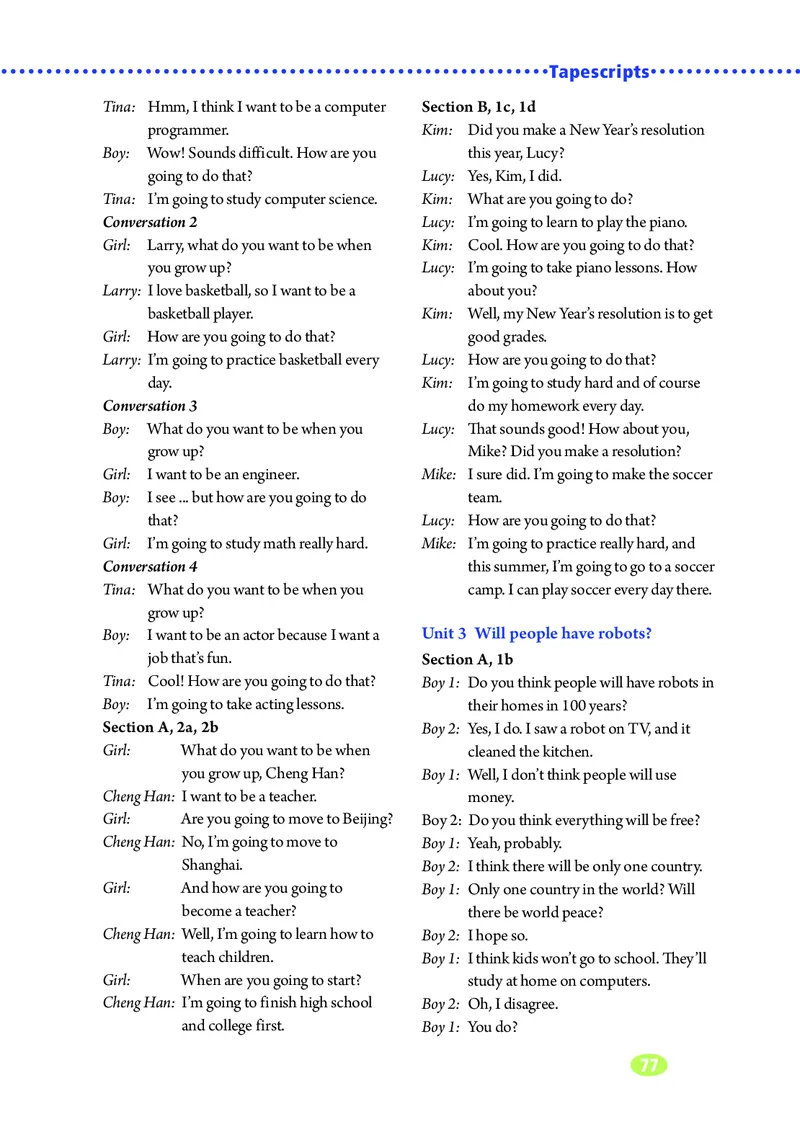 Tapescripts

Tina: Hmm, I think I want to be a computer programmer.
Boy: Wow! Sounds difficult. How are you going to do that?
Tina: I'm going to study computer science.
Conversation 2
Girl: Larry, what do you want to be when you grow up?
Larry: I love basketball, so I want to be a basketball player.
Girl: How are you going to do that?
Larry: I'm going to practice basketball every day.
Conversation 3
Boy: What do you want to be when you grow up?
Girl: I want to be an engineer.
Boy: I see ... but how are you going to do that?
Girl: I'm going to study math really hard.
Conversation 4
Tina: What do you want to be when you grow up?
Boy: I want to be an actor because I want a job that's fun.
Tina: Cool! How are you going to do that?
Boy: I'm going to take acting lessons.
Section A, 2a, 2b
Girl: What do you want to be when you grow up, Cheng Han?
Cheng Han: I want to be a teacher.
Girl: Are you going to move to Beijing?
Cheng Han: No, I'm going to move to Shanghai.
Girl: And how are you going to become a teacher?
Cheng Han: Well, I'm going to learn how to teach children.
Girl: When are you going to start?
Cheng Han: I'm going to finish high school and college first.

Section B, 1c, 1d
Kim: Did you make a New Year's resolution this year, Lucy?
Lucy: Yes, Kim, I did.
Kim: What are you going to do?
Lucy: I'm going to learn to play the piano.
Kim: Cool. How are you going to do that?
Lucy: I'm going to take piano lessons. How about you?
Kim: Well, my New Year's resolution is to get good grades.
Lucy: How are you going to do that?
Kim: I'm going to study hard and of course do my homework every day.
Lucy: That sounds good! How about you, Mike? Did you make a resolution?
Mike: I sure did. I'm going to make the soccer team.
Lucy: How are you going to do that?
Mike: I'm going to practice really hard, and this summer, I'm going to go to a soccer camp. I can play soccer every day there.

Unit 3 Will people have robots?
Section A, 1b
Boy 1: Do you think people will have robots in their homes in 100 years?
Boy 2: Yes, I do. I saw a robot on TV, and it cleaned the kitchen.
Boy 1: Well, I don't think people will use money.
Boy 2: Do you think everything will be free?
Boy 1: Yeah, probably.
Boy 2: I think there will be only one country.
Boy 1: Only one country in the world? Will there be world peace?
Boy 2: I hope so.
Boy 1: I think kids won't go to school. They'll study at home on computers.
Boy 2: Oh, I disagree.
Boy 1: You do?

77